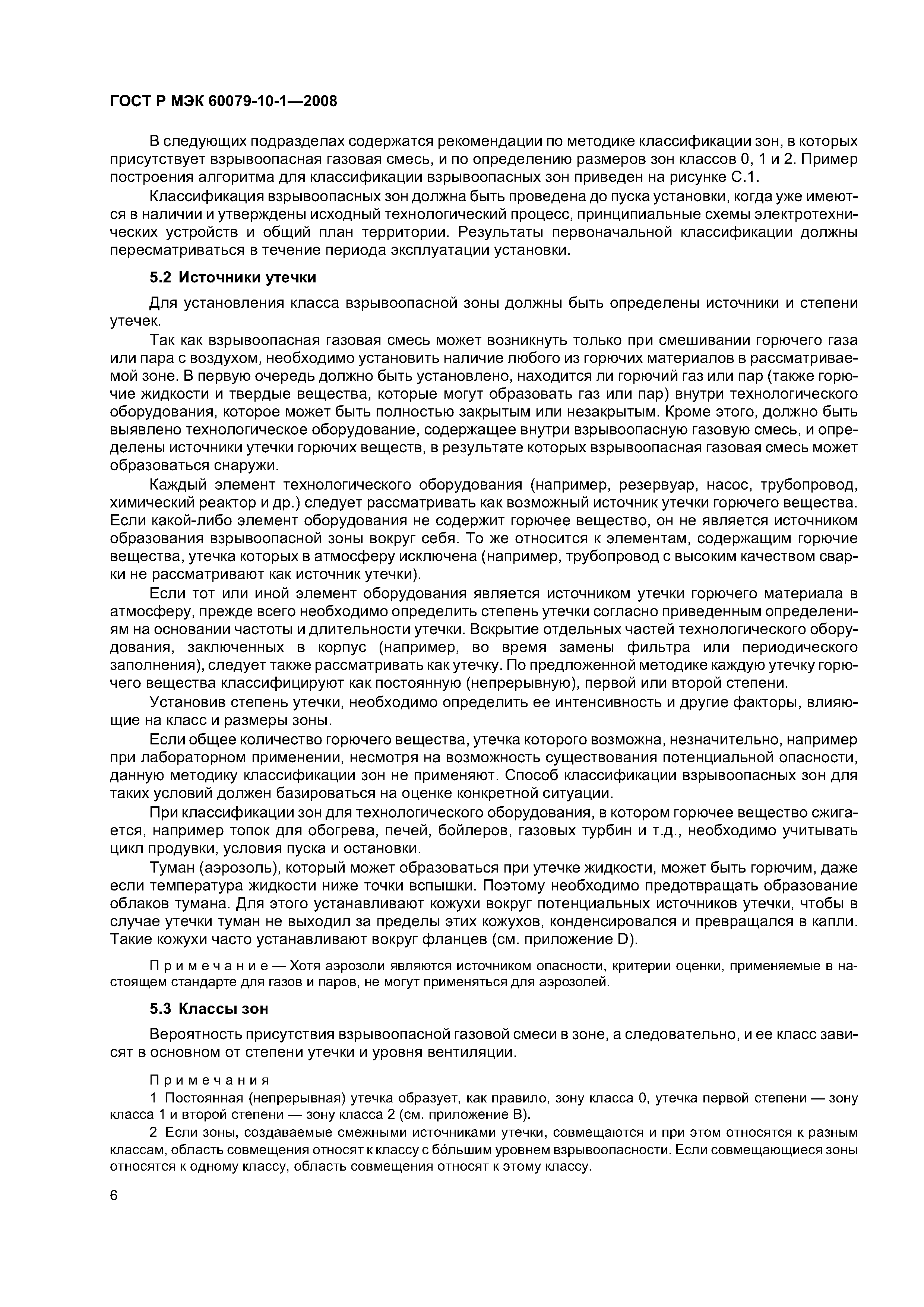 ГОСТ Р МЭК 60079-10-1—2008

В следующих подразделах содержатся рекомендации по методике классификации зон, в которых присутствует взрывоопасная газовая смесь, и по определению размеров зон классов 0, 1 и 2. Пример построения алгоритма для классификации взрывоопасных зон приведен на рисунке С.1.

Классификация взрывоопасных зон должна быть проведена до пуска установки, когда уже имеются в наличии и утверждены исходный технологический процесс, принципиальные схемы электротехнических устройств и общий план территории. Результаты первоначальной классификации должны пересматриваться в течение периода эксплуатации установки.

5.2 Источники утечки

Для установления класса взрывоопасной зоны должны быть определены источники и степени утечек.

Так как взрывоопасная газовая смесь может возникнуть только при смешивании горючего газа или пара с воздухом, необходимо установить наличие любого из горючих материалов в рассматриваемой зоне. В первую очередь должно быть установлено, находится ли горючий газ или пар (также горючие жидкости и твердые вещества, которые могут образовать газ или пар) внутри технологического оборудования, которое может быть полностью закрытым или незакрытым. Кроме этого, должно быть выявлено технологическое оборудование, содержащее внутри взрывоопасную газовую смесь, и определены источники утечки горючих веществ, в результате которых взрывоопасная газовая смесь может образоваться снаружи.

Каждый элемент технологического оборудования (например, резервуар, насос, трубопровод, химический реактор и др.) следует рассматривать как возможный источник утечки горючего вещества. Если какой-либо элемент оборудования не содержит горючее вещество, он не является источником образования взрывоопасной зоны вокруг себя. То же относится к элементам, содержащим горючие вещества, утечка которых в атмосферу исключена (например, трубопровод с высоким качеством сварки не рассматривают как источник утечки).

Если тот или иной элемент оборудования является источником утечки горючего материала в атмосферу, прежде всего необходимо определить степень утечки согласно приведенным определениям на основании частоты и длительности утечки. Вскрытие отдельных частей технологического оборудования, заключенных в корпус (например, во время замены фильтра или периодического заполнения), следует также рассматривать как утечку. По предложенной методике каждую утечку горючего вещества классифицируют как постоянную (непрерывную), первой или второй степени.

Установив степень утечки, необходимо определить ее интенсивность и другие факторы, влияющие на класс и размеры зоны.

Если общее количество горючего вещества, утечка которого возможна, незначительно, например при лабораторном применении, несмотря на возможность существования потенциальной опасности, данную методику классификации зон не применяют. Способ классификации взрывоопасных зон для таких условий должен базироваться на оценке конкретной ситуации.

При классификации зон для технологического оборудования, в котором горючее вещество сжигается, например топок для обогрева, печей, бойлеров, газовых турбин и т.д., необходимо учитывать цикл продувки, условия пуска и остановки.

Туман (аэрозоль), который может образоваться при утечке жидкости, может быть горючим, даже если температура жидкости ниже точки вспышки. Поэтому необходимо предотвращать образование облаков тумана. Для этого устанавливают кожухи вокруг потенциальных источников утечки, чтобы в случае утечки туман не выходил за пределы этих кожухов, конденсировался и превращался в капли. Такие кожухи часто устанавливают вокруг фланцев (см. приложение D).

Примечание — Хотя аэрозоли являются источником опасности, критерии оценки, применяемые в настоящем стандарте для газов и паров, не могут применяться для аэрозолей.

5.3 Классы зон

Вероятность присутствия взрывоопасной газовой смеси в зоне, а следовательно, и ее класс зависят в основном от степени утечки и уровня вентиляции.

Примечания

1 Постоянная (непрерывная) утечка образует, как правило, зону класса 0, утечка первой степени — зону класса 1 и второй степени — зону класса 2 (см. приложение В).

2 Если зоны, создаваемые смежными источниками утечки, совмещаются и при этом относятся к разным классам, область совмещения относят к классу с бо́льшим уровнем взрывоопасности. Если совмещающиеся зоны относятся к одному классу, область совмещения относят к этому классу.

6